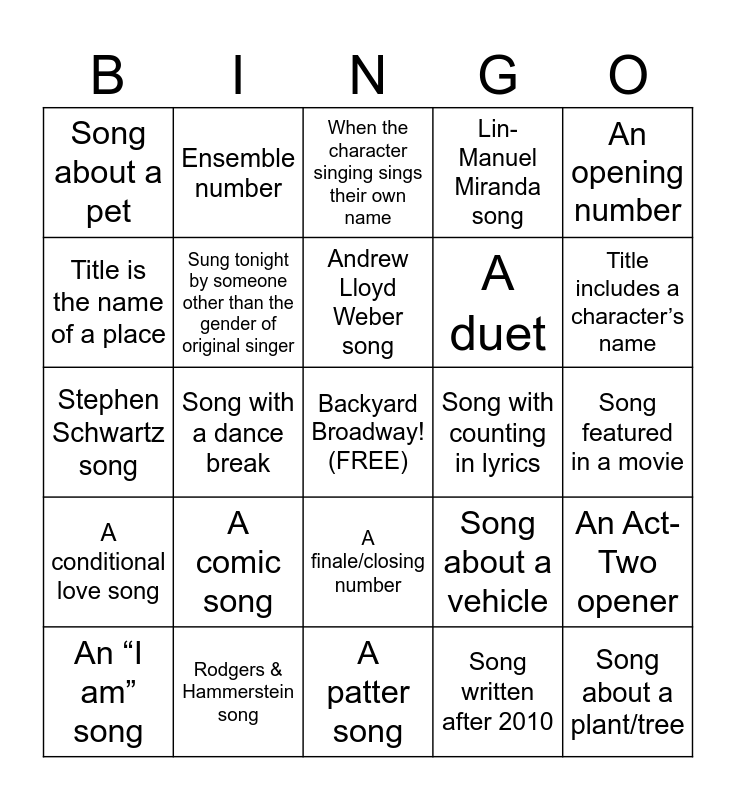 | B | I | N | G | O |
|---|---|---|---|---|
| Song about a pet | Ensemble number | When the character singing sings their own name | Lin-Manuel Miranda song | An opening number |
| Title is the name of a place | Sung tonight by someone other than the gender of original singer | Andrew Lloyd Weber song | A duet | Title includes a character's name |
| Stephen Schwartz song | Song with a dance break | Backyard Broadway! (FREE) | Song with counting in lyrics | Song featured in a movie |
| A conditional love song | A comic song | A finale/closing number | Song about a vehicle | An Act-Two opener |
| An "I am" song | Rodgers & Hammerstein song | A patter song | Song written after 2010 | Song about a plant/tree |